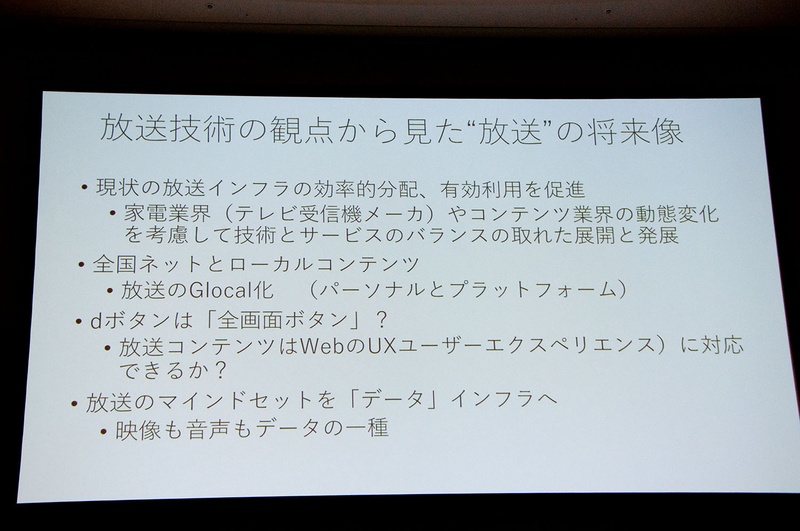 放送技術の観点から見た“放送”の将来像

• 現状の放送インフラの効率的分配、有効利用を促進
• 家電業界（テレビ受信機メーカ）やコンテンツ業界の動態変化を考慮して技術とサービスのバランスの取れた展開と発展
• 全国ネットとローカルコンテンツ
• 放送のGlocal化 （パーソナルとプラットフォーム）
• dボタンは「全画面ボタン」？
• 放送コンテンツはWebのUXユーザーエクスペリエンス）に対応できるか？
• 放送のマインドセットを「データ」インフラへ
• 映像も音声もデータの一種